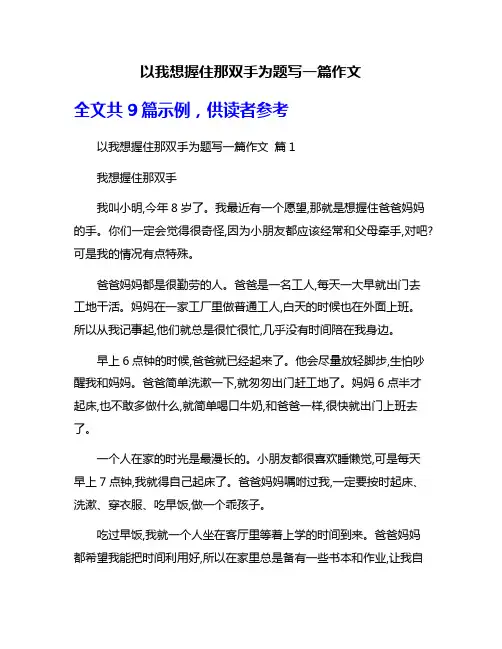 以我想握住那双手为题写一篇作文

全文共 9 篇示例，供读者参考

以我想握住那双手为题写一篇作文 篇 1

我想握住那双手

我叫小明,今年 8 岁了。我最近有一个愿望,那就是想握住爸爸妈妈的手。你们一定会觉得很奇怪,因为小朋友都应该经常和父母牵手,对吧?可是我的情况有点特殊。

爸爸妈妈都是很勤劳的人。爸爸是一名工人,每天一大早就出门去工地干活。妈妈在一家工厂里做普通工人,白天的时候也在外面上班。所以从我记事起,他们就总是很忙很忙,几乎没有时间陪在我身边。

早上 6 点钟的时候,爸爸就已经起来了。他会尽量放轻脚步,生怕吵醒我和妈妈。爸爸简单洗漱一下,就匆匆出门赶工地了。妈妈 6 点半才起床,也不敢多做什么,就简单喝口牛奶,和爸爸一样,很快就出门上班去了。

一个人在家的时光是最漫长的。小朋友都很喜欢睡懒觉,可是每天早上 7 点钟,我就得自己起床了。爸爸妈妈嘱咐过我,一定要按时起床、洗漱、穿衣服、吃早饭,做一个乖孩子。

吃过早饭,我就一个人坐在客厅里等着上学的时间到来。爸爸妈妈都希望我能把时间利用好,所以在家里总是备有一些书本和作业,让我自